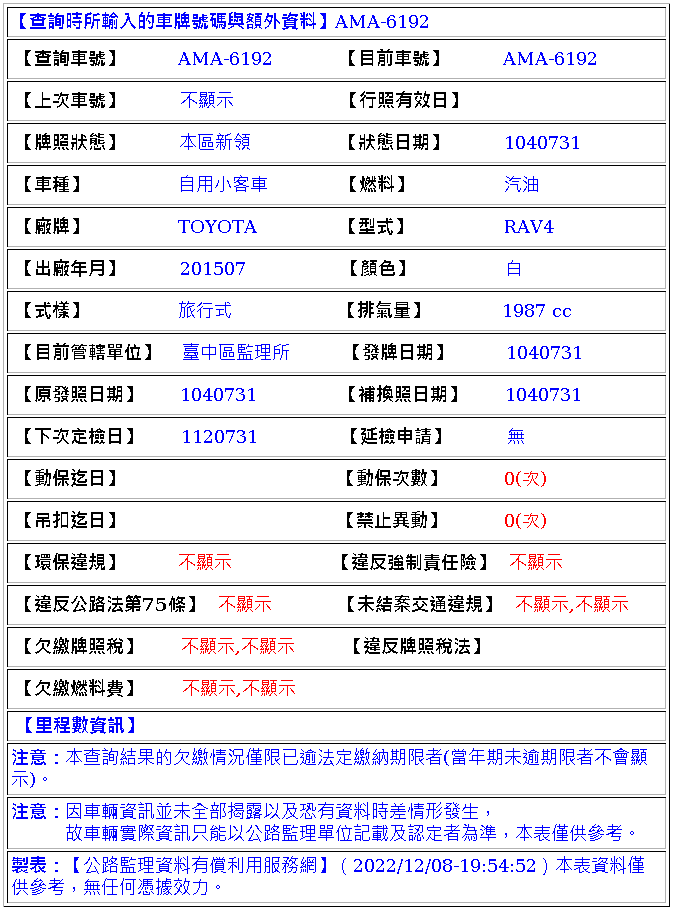 【查詢時所輸入的車牌號碼與額外資料】AMA-6192

| 【查詢車號】 | AMA-6192 | 【目前車號】 | AMA-6192 |
|---|---|---|---|
| 【上次車號】 | 不顯示 | 【行照有效日】 | |
| 【牌照狀態】 | 本區新領 | 【狀態日期】 | 1040731 |
| 【車種】 | 自用小客車 | 【燃料】 | 汽油 |
| 【廠牌】 | TOYOTA | 【型式】 | RAV4 |
| 【出廠年月】 | 201507 | 【顏色】 | 白 |
| 【式樣】 | 旅行式 | 【排氣量】 | 1987 cc |
| 【目前管轄單位】 | 臺中區監理所 | 【發牌日期】 | 1040731 |
| 【原發照日期】 | 1040731 | 【補換照日期】 | 1040731 |
| 【下次定檢日】 | 1120731 | 【延檢申請】 | 無 |
| 【動保迄日】 | | 【動保次數】 | 0(次) |
| 【吊扣迄日】 | | 【禁止異動】 | 0(次) |
| 【環保違規】 | 不顯示 | 【違反強制責任險】 | 不顯示 |
| 【違反公路法第75條】 | 不顯示 | 【未結案交通違規】 | 不顯示,不顯示 |
| 【欠繳牌照稅】 | 不顯示,不顯示 | 【違反牌照稅法】 | |
| 【欠繳燃料費】 | 不顯示,不顯示 | | |

【里程數資訊】

注意：本查詢結果的欠繳情況僅限已逾法定繳納期限者(當年期未逾期限者不會顯示)。

注意：因車輛資訊並未全部揭露以及恐有資料時差情形發生，
故車輛實際資訊只能以公路監理單位記載及認定者為準，本表僅供參考。

製表：【公路監理資料有償利用服務網】( 2022/12/08-19:54:52 ) 本表資料僅供參考，無任何憑據效力。